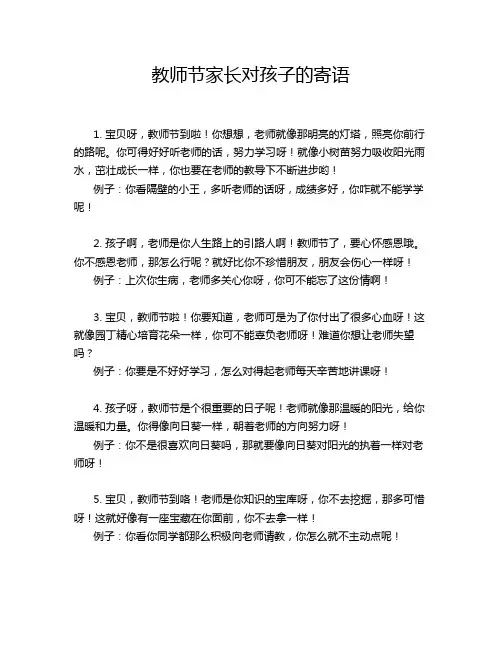 教师节家长对孩子的寄语

1. 宝贝呀，教师节到啦！你想想，老师就像那明亮的灯塔，照亮你前行的路呢。你可得好好听老师的话，努力学习呀！就像小树苗努力吸收阳光雨水，茁壮成长一样，你也要在老师的教导下不断进步哟！

例子：你看隔壁的小王，多听老师的话呀，成绩多好，你咋就不能学学呢！

2. 孩子啊，老师是你人生路上的引路人啊！教师节了，要心怀感恩哦。你不感恩老师，那怎么行呢？就好比你不珍惜朋友，朋友会伤心一样呀！

例子：上次你生病，老师多关心你呀，你可不能忘了这份情啊！

3. 宝贝，教师节啦！你要知道，老师可是为了你付出了很多心血呀！这就像园丁精心培育花朵一样，你可不能辜负老师呀！难道你想让老师失望吗？

例子：你要是不好好学习，怎么对得起老师每天辛苦地讲课呀！

4. 孩子呀，教师节是个很重要的日子呢！老师就像那温暖的阳光，给你温暖和力量。你得像向日葵一样，朝着老师的方向努力呀！

例子：你不是很喜欢向日葵吗，那就要像向日葵对阳光的执着一样对老师呀！

5. 宝贝，教师节到咯！老师是你知识的宝库呀，你不去挖掘，那多可惜呀！这就好像有一座宝藏在你面前，你不去拿一样！

例子：你看你同学都那么积极向老师请教，你怎么就不主动点呢！